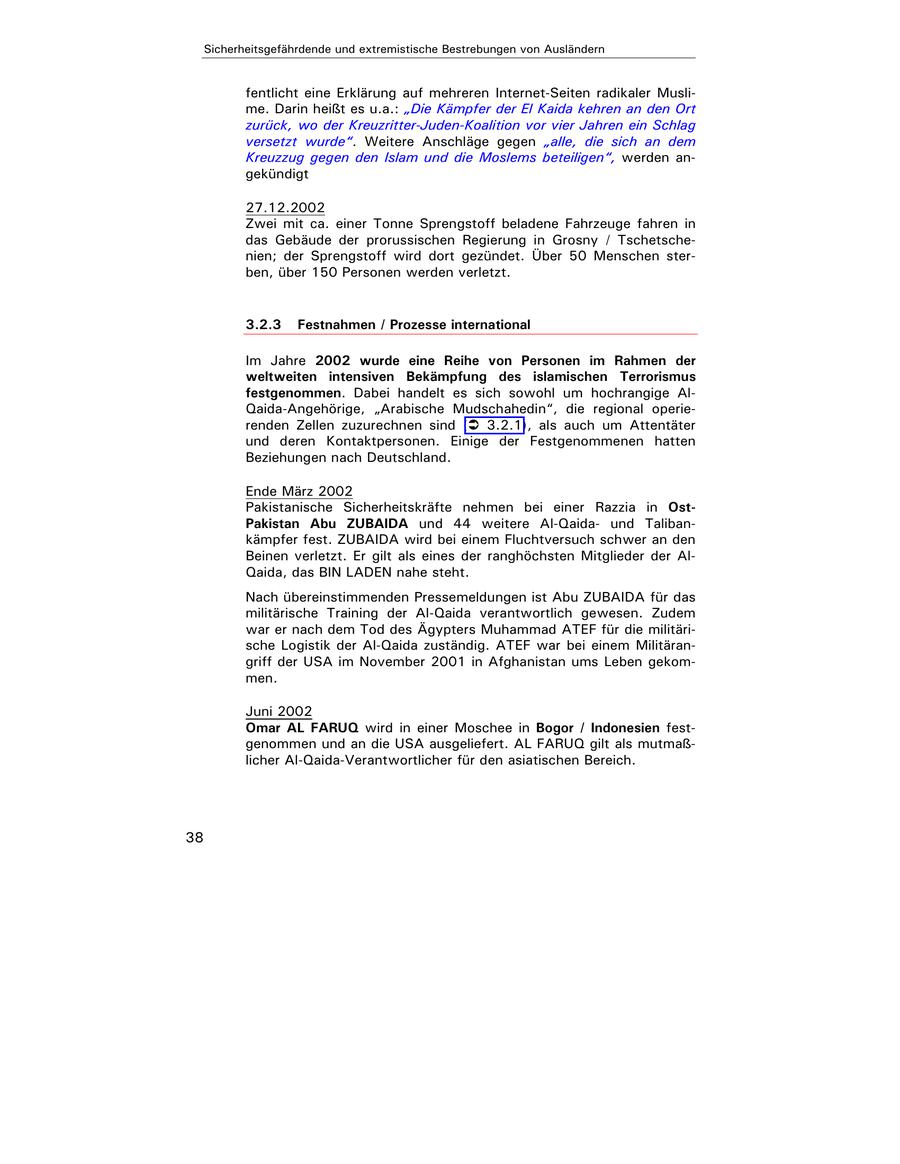 Sicherheitsgefährdende und extremistische Bestrebungen von Ausländern

fentlicht eine Erklärung auf mehreren Internet-Seiten radikaler Muslime. Darin heißt es u.a.: „Die Kämpfer der El Kaida kehren an den Ort zurück, wo der Kreuzritter-Juden-Koalition vor vier Jahren ein Schlag versetzt wurde". Weitere Anschläge gegen „alle, die sich an dem Kreuzzug gegen den Islam und die Moslems beteiligen", werden angekündigt

27.12.2002
Zwei mit ca. einer Tonne Sprengstoff beladene Fahrzeuge fahren in das Gebäude der prorussischen Regierung in Grosny / Tschetschenien; der Sprengstoff wird dort gezündet. Über 50 Menschen sterben, über 150 Personen werden verletzt.

3.2.3 Festnahmen / Prozesse international

Im Jahre 2002 wurde eine Reihe von Personen im Rahmen der weltweiten intensiven Bekämpfung des islamischen Terrorismus festgenommen. Dabei handelt es sich sowohl um hochrangige Al-Qaida-Angehörige, „Arabische Mudschahedin", die regional operierenden Zellen zuzurechnen sind (➲ 3.2.1), als auch um Attentäter und deren Kontaktpersonen. Einige der Festgenommenen hatten Beziehungen nach Deutschland.

Ende März 2002
Pakistanische Sicherheitskräfte nehmen bei einer Razzia in Ost-Pakistan Abu ZUBAIDA und 44 weitere Al-Qaida- und Talibankämpfer fest. ZUBAIDA wird bei einem Fluchtversuch schwer an den Beinen verletzt. Er gilt als eines der ranghöchsten Mitglieder der Al-Qaida, das BIN LADEN nahe steht.

Nach übereinstimmenden Pressemeldungen ist Abu ZUBAIDA für das militärische Training der Al-Qaida verantwortlich gewesen. Zudem war er nach dem Tod des Ägypters Muhammad ATEF für die militärische Logistik der Al-Qaida zuständig. ATEF war bei einem Militärangriff der USA im November 2001 in Afghanistan ums Leben gekommen.

Juni 2002
Omar AL FARUQ wird in einer Moschee in Bogor / Indonesien festgenommen und an die USA ausgeliefert. AL FARUQ gilt als mutmaßlicher Al-Qaida-Verantwortlicher für den asiatischen Bereich.

38